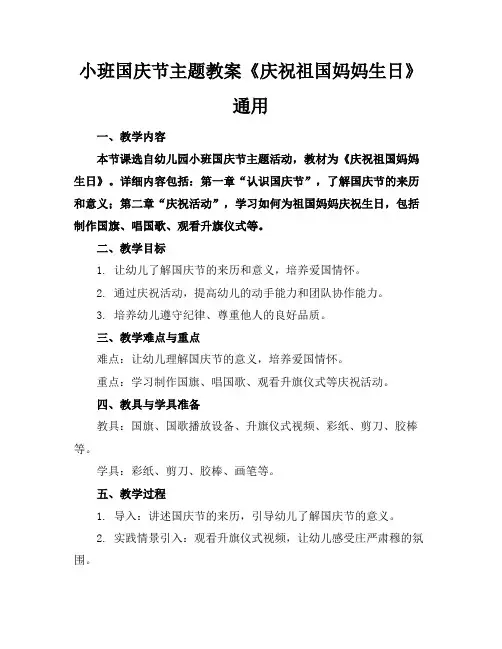 小班国庆节主题教案《庆祝祖国妈妈生日》通用

一、教学内容

本节课选自幼儿园小班国庆节主题活动，教材为《庆祝祖国妈妈生日》。详细内容包括：第一章“认识国庆节”，了解国庆节的来历和意义；第二章“庆祝活动”，学习如何为祖国妈妈庆祝生日，包括制作国旗、唱国歌、观看升旗仪式等。

二、教学目标

1. 让幼儿了解国庆节的来历和意义，培养爱国情怀。

2. 通过庆祝活动，提高幼儿的动手能力和团队协作能力。

3. 培养幼儿遵守纪律、尊重他人的良好品质。

三、教学难点与重点

难点：让幼儿理解国庆节的意义，培养爱国情怀。

重点：学习制作国旗、唱国歌、观看升旗仪式等庆祝活动。

四、教具与学具准备

教具：国旗、国歌播放设备、升旗仪式视频、彩纸、剪刀、胶棒等。

学具：彩纸、剪刀、胶棒、画笔等。

五、教学过程

1. 导入：讲述国庆节的来历，引导幼儿了解国庆节的意义。

2. 实践情景引入：观看升旗仪式视频，让幼儿感受庄严肃穆的氛围。